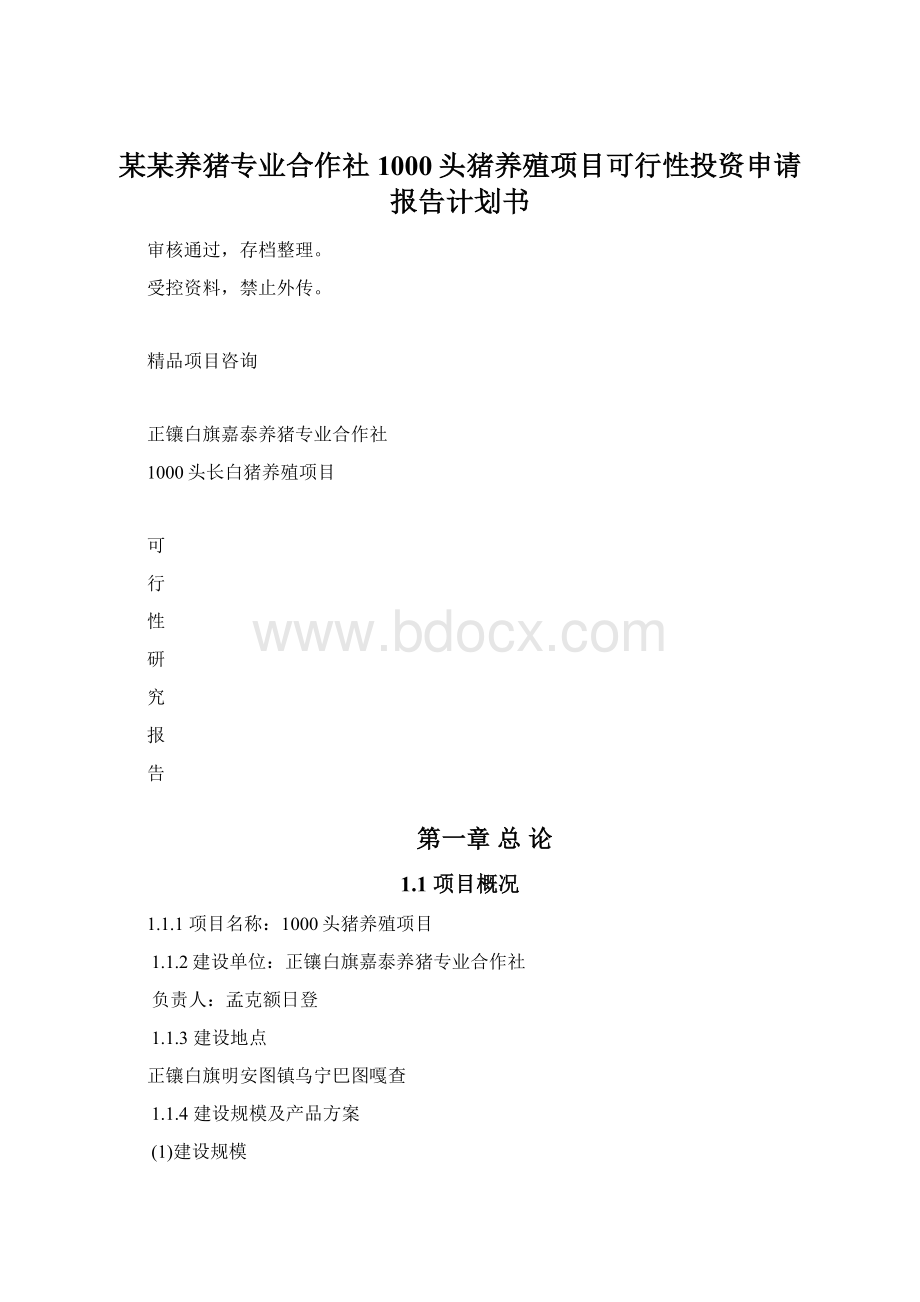 某某养猪专业合作社 1000 头猪养殖项目可行性投资申请报告计划书

审核通过，存档整理。

受控资料，禁止外传。

精品项目咨询

正镶白旗嘉泰养猪专业合作社

1000 头长白猪养殖项目

可

行

性

研

究

报

告

www.bdocx.com

第一章 总 论

1.1 项目概况

1.1.1 项目名称：1000 头猪养殖项目

1.1.2 建设单位：正镶白旗嘉泰养猪专业合作社

负责人：孟克额日登

1.1.3 建设地点

正镶白旗明安图镇乌宁巴图嘎查

1.1.4 建设规模及产品方案

(1)建设规模